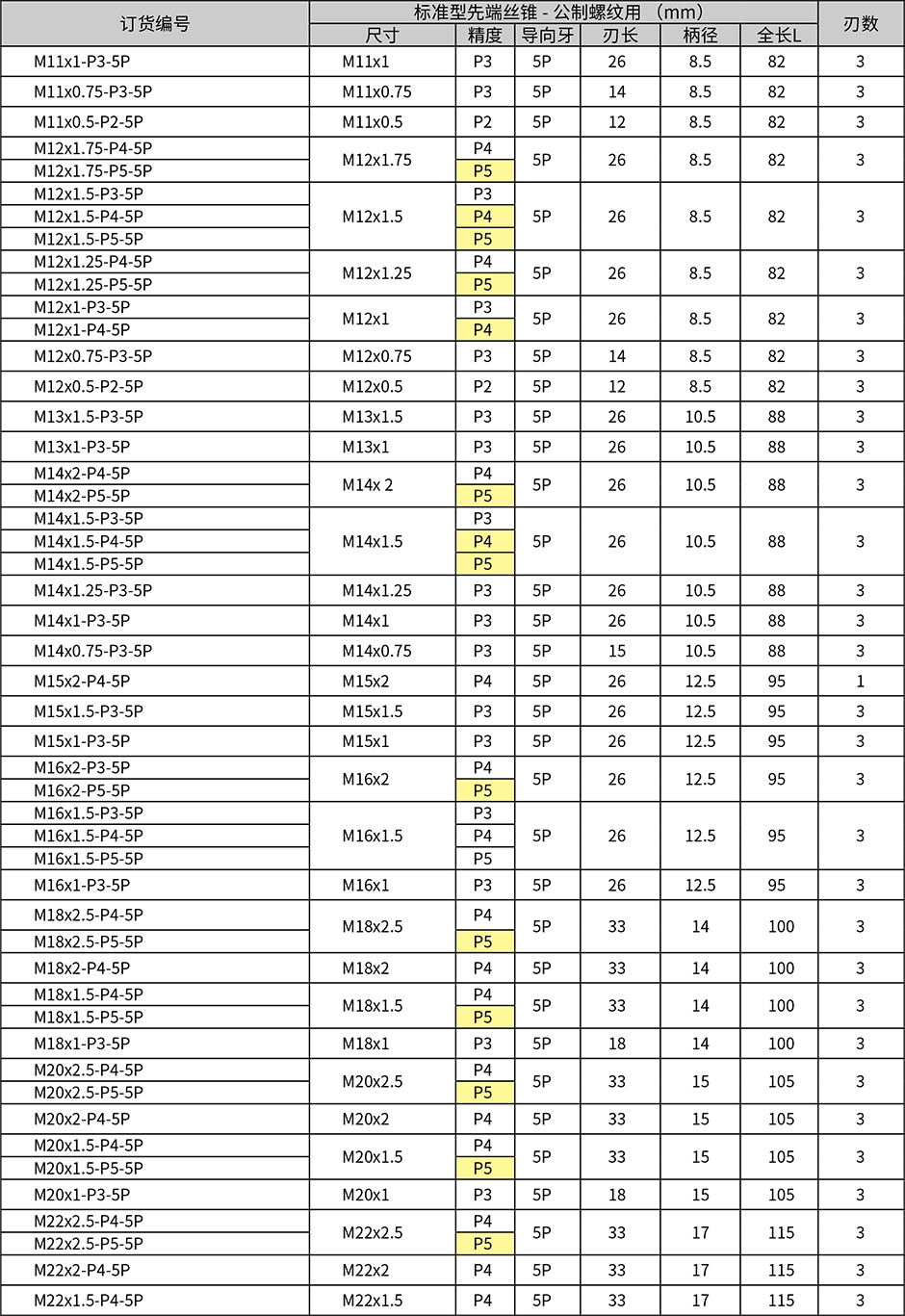 | 订货编号 | 标准型先端丝锥 - 公制螺纹用 （mm） | | | | | | 刃数 |
|---|---|---|---|---|---|---|---|
| | 尺寸 | 精度 | 导向牙 | 刃长 | 柄径 | 全长L | |
| M11x1-P3-5P | M11x1 | P3 | 5P | 26 | 8.5 | 82 | 3 |
| M11x0.75-P3-5P | M11x0.75 | P3 | 5P | 14 | 8.5 | 82 | 3 |
| M11x0.5-P2-5P | M11x0.5 | P2 | 5P | 12 | 8.5 | 82 | 3 |
| M12x1.75-P4-5P | M12x1.75 | P4 | 5P | 26 | 8.5 | 82 | 3 |
| M12x1.75-P5-5P | | P5 | | | | | |
| M12x1.5-P3-5P | M12x1.5 | P3 | 5P | 26 | 8.5 | 82 | 3 |
| M12x1.5-P4-5P | | P4 | | | | | |
| M12x1.5-P5-5P | | P5 | | | | | |
| M12x1.25-P4-5P | M12x1.25 | P4 | 5P | 26 | 8.5 | 82 | 3 |
| M12x1.25-P5-5P | | P5 | | | | | |
| M12x1-P3-5P | M12x1 | P3 | 5P | 26 | 8.5 | 82 | 3 |
| M12x1-P4-5P | | P4 | | | | | |
| M12x0.75-P3-5P | M12x0.75 | P3 | 5P | 14 | 8.5 | 82 | 3 |
| M12x0.5-P2-5P | M12x0.5 | P2 | 5P | 12 | 8.5 | 82 | 3 |
| M13x1.5-P3-5P | M13x1.5 | P3 | 5P | 26 | 10.5 | 88 | 3 |
| M13x1-P3-5P | M13x1 | P3 | 5P | 26 | 10.5 | 88 | 3 |
| M14x2-P4-5P | M14x 2 | P4 | 5P | 26 | 10.5 | 88 | 3 |
| M14x2-P5-5P | | P5 | | | | | |
| M14x1.5-P3-5P | M14x1.5 | P3 | 5P | 26 | 10.5 | 88 | 3 |
| M14x1.5-P4-5P | | P4 | | | | | |
| M14x1.5-P5-5P | | P5 | | | | | |
| M14x1.25-P3-5P | M14x1.25 | P3 | 5P | 26 | 10.5 | 88 | 3 |
| M14x1-P3-5P | M14x1 | P3 | 5P | 26 | 10.5 | 88 | 3 |
| M14x0.75-P3-5P | M14x0.75 | P3 | 5P | 15 | 10.5 | 88 | 3 |
| M15x2-P4-5P | M15x2 | P4 | 5P | 26 | 12.5 | 95 | 1 |
| M15x1.5-P3-5P | M15x1.5 | P3 | 5P | 26 | 12.5 | 95 | 3 |
| M15x1-P3-5P | M15x1 | P3 | 5P | 26 | 12.5 | 95 | 3 |
| M16x2-P3-5P | M16x2 | P4 | 5P | 26 | 12.5 | 95 | 3 |
| M16x2-P5-5P | | P5 | | | | | |
| M16x1.5-P3-5P | M16x1.5 | P3 | 5P | 26 | 12.5 | 95 | 3 |
| M16x1.5-P4-5P | | P4 | | | | | |
| M16x1.5-P5-5P | | P5 | | | | | |
| M16x1-P3-5P | M16x1 | P3 | 5P | 26 | 12.5 | 95 | 3 |
| M18x2.5-P4-5P | M18x2.5 | P4 | 5P | 33 | 14 | 100 | 3 |
| M18x2.5-P5-5P | | P5 | | | | | |
| M18x2-P4-5P | M18x2 | P4 | 5P | 33 | 14 | 100 | 3 |
| M18x1.5-P4-5P | M18x1.5 | P4 | 5P | 33 | 14 | 100 | 3 |
| M18x1.5-P5-5P | | P5 | | | | | |
| M18x1-P3-5P | M18x1 | P3 | 5P | 18 | 14 | 100 | 3 |
| M20x2.5-P4-5P | M20x2.5 | P4 | 5P | 33 | 15 | 105 | 3 |
| M20x2.5-P5-5P | | P5 | | | | | |
| M20x2-P4-5P | M20x2 | P4 | 5P | 33 | 15 | 105 | 3 |
| M20x1.5-P4-5P | M20x1.5 | P4 | 5P | 33 | 15 | 105 | 3 |
| M20x1.5-P5-5P | | P5 | | | | | |
| M20x1-P3-5P | M20x1 | P3 | 5P | 18 | 15 | 105 | 3 |
| M22x2.5-P4-5P | M22x2.5 | P4 | 5P | 33 | 17 | 115 | 3 |
| M22x2.5-P5-5P | | P5 | | | | | |
| M22x2-P4-5P | M22x2 | P4 | 5P | 33 | 17 | 115 | 3 |
| M22x1.5-P4-5P | M22x1.5 | P4 | 5P | 33 | 17 | 115 | 3 |